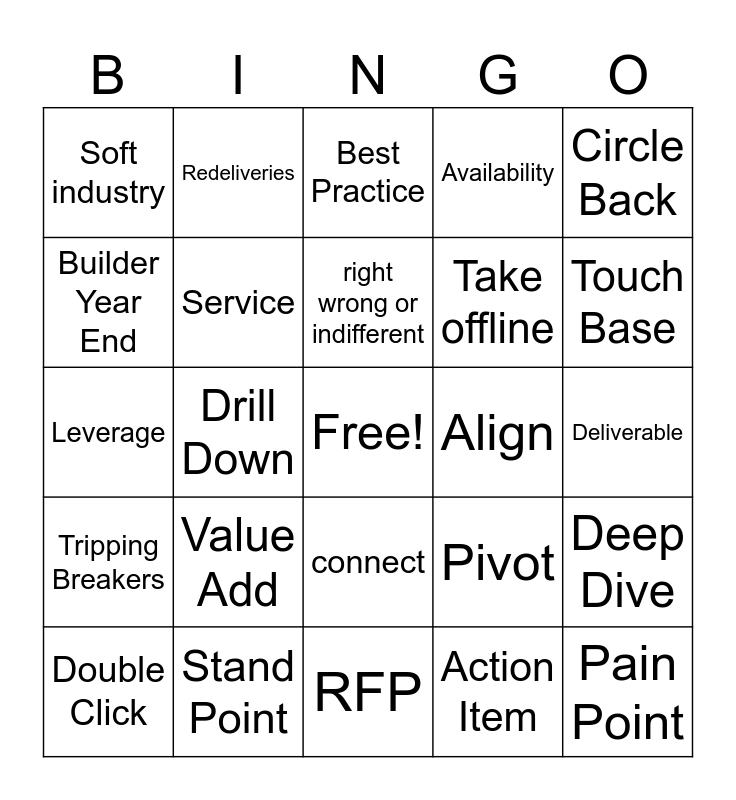 | B | I | N | G | O |
|---|---|---|---|---|
| Soft industry | Redeliveries | Best Practice | Availability | Circle Back |
| Builder Year End | Service | right wrong or indifferent | Take offline | Touch Base |
| Leverage | Drill Down | Free! | Align | Deliverable |
| Tripping Breakers | Value Add | connect | Pivot | Deep Dive |
| Double Click | Stand Point | RFP | Action Item | Pain Point |